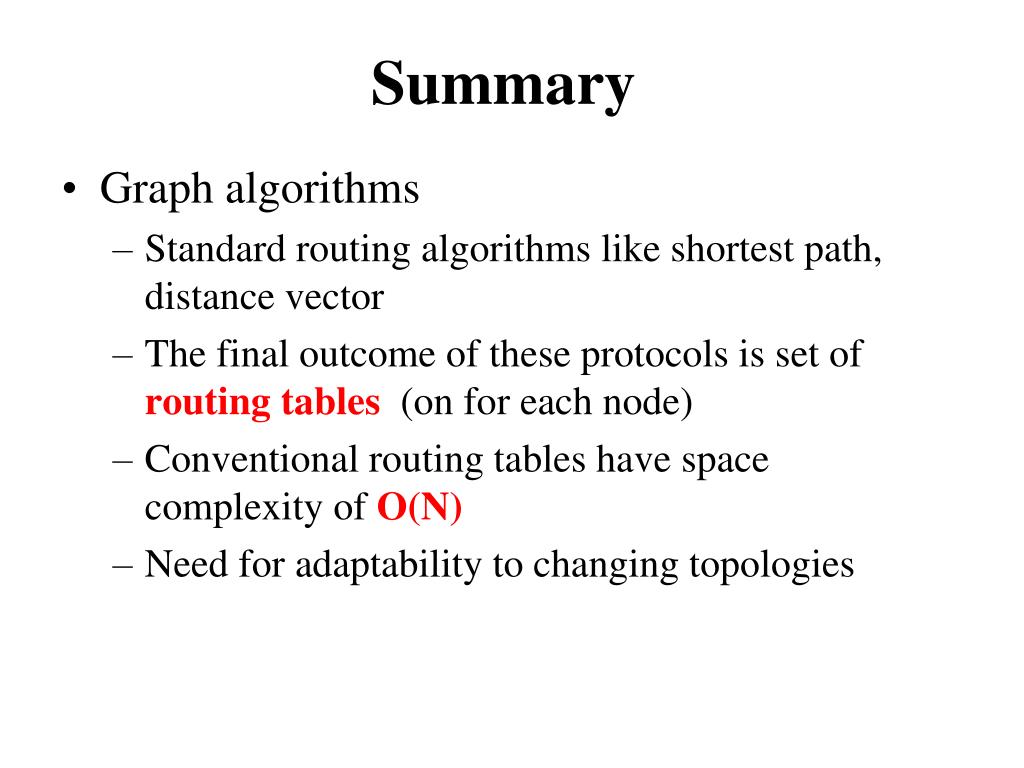 Summary

• Graph algorithms
– Standard routing algorithms like shortest path, distance vector
– The final outcome of these protocols is set of routing tables (on for each node)
– Conventional routing tables have space complexity of O(N)
– Need for adaptability to changing topologies